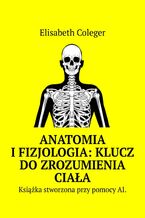 Elisabeth Coleger

ANATOMIA I FIZJOLOGIA: KLUCZ DO ZROZUMIENIA CIAŁA

Książka stworzona przy pomocy AI.